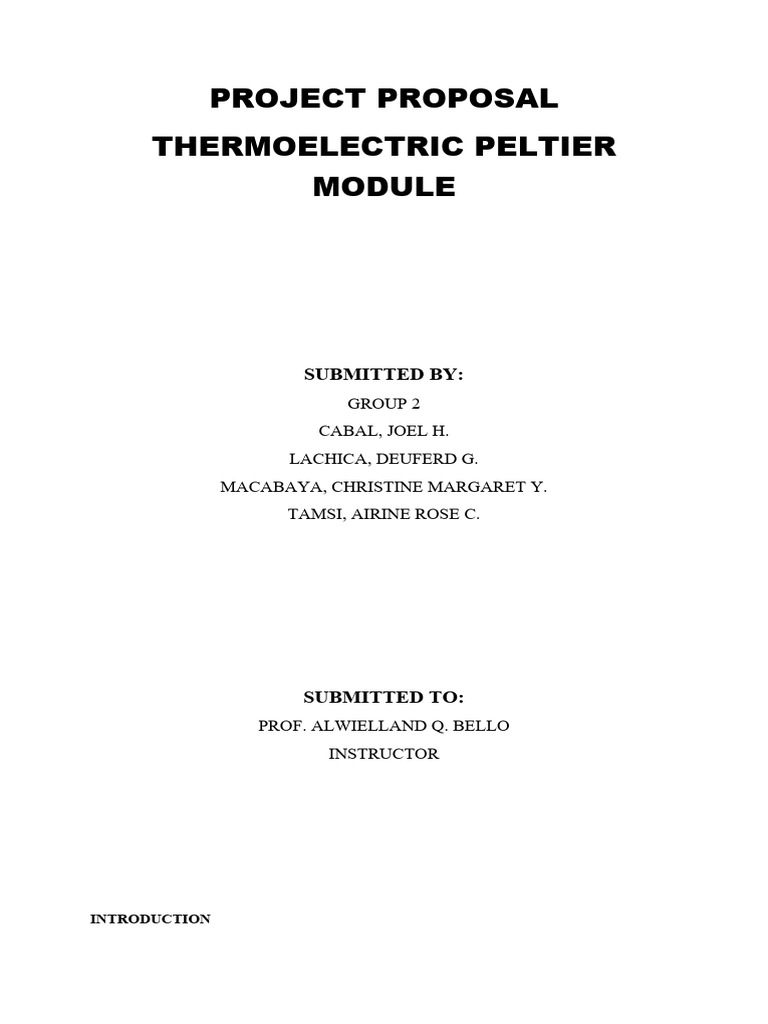 PROJECT PROPOSAL
THERMOELECTRIC PELTIER MODULE

SUBMITTED BY:
GROUP 2
CABAL, JOEL H.
LACHICA, DEUFERD G.
MACABAYA, CHRISTINE MARGARET Y.
TAMSI, AIRINE ROSE C.

SUBMITTED TO:
PROF. ALWIELLAND Q. BELLO
INSTRUCTOR

INTRODUCTION